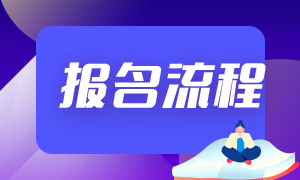 报名流程